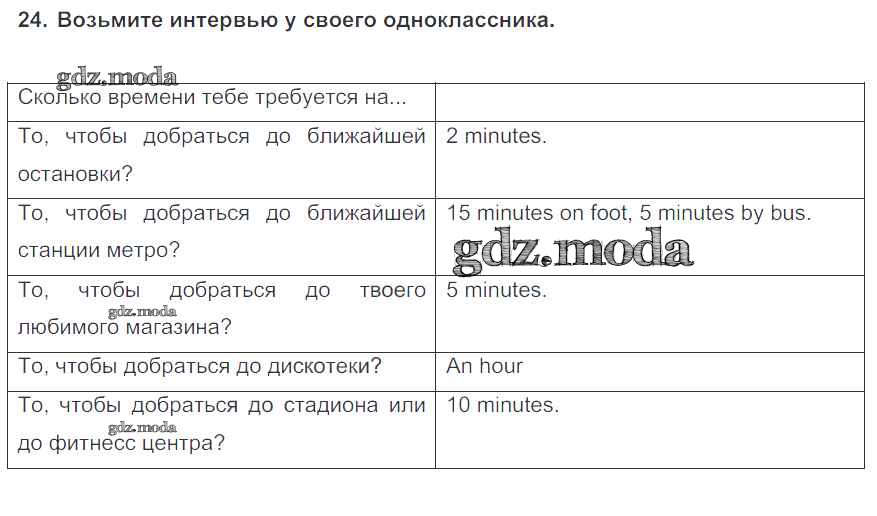 24. Возьмите интервью у своего одноклассника.

| Сколько времени тебе требуется на... | |
|---|---|
| То, чтобы добраться до ближайшей остановки? | 2 minutes. |
| То, чтобы добраться до ближайшей станции метро? | 15 minutes on foot, 5 minutes by bus. |
| То, чтобы добраться до твоего любимого магазина? | 5 minutes. |
| То, чтобы добраться до дискотеки? | An hour |
| То, чтобы добраться до стадиона или до фитнесс центра? | 10 minutes. |

gdz.moda